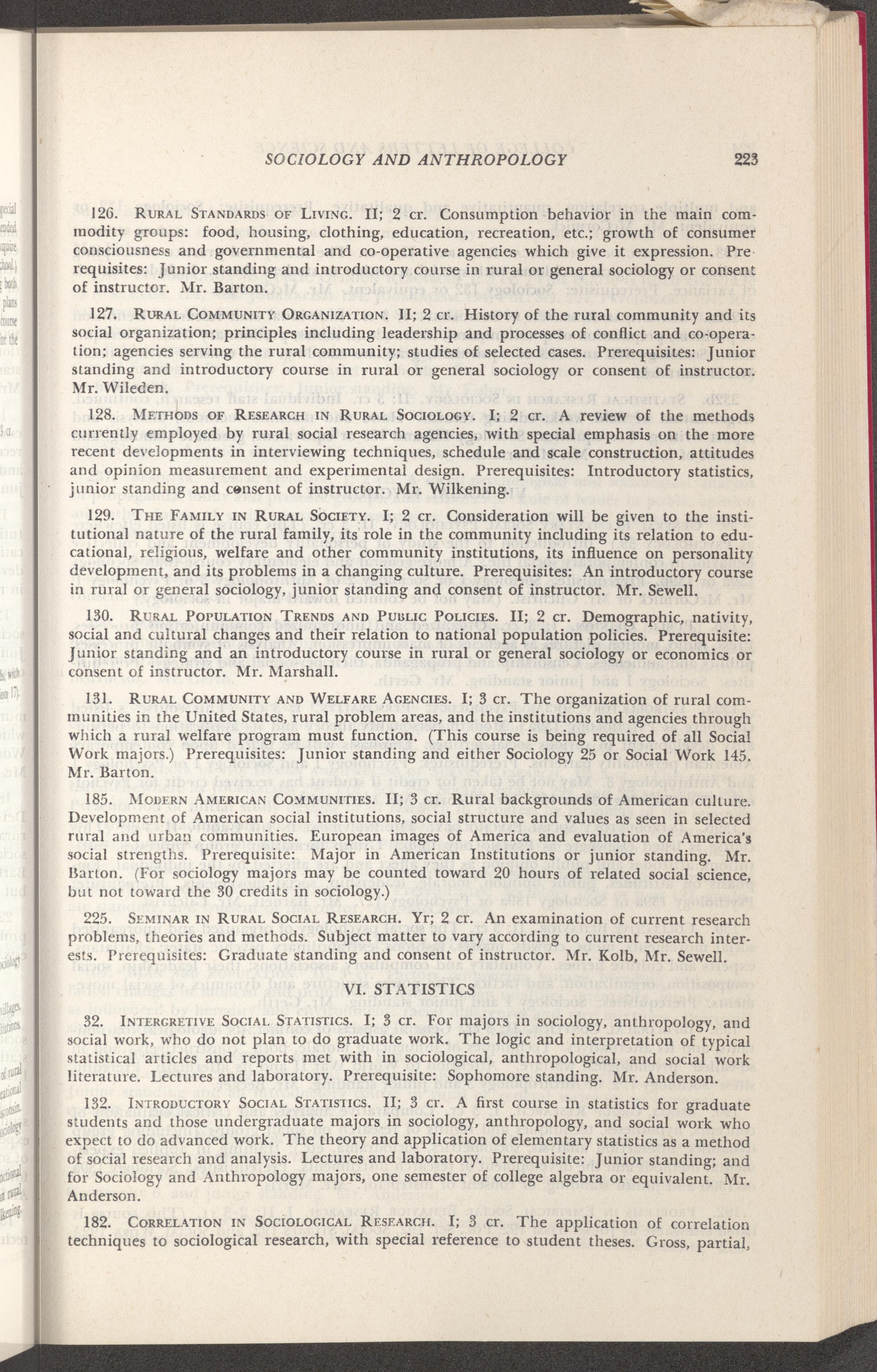 SOCIOLOGY AND ANTHROPOLOGY 223

126. RURAL STANDARDS OF LIVING. II; 2 cr. Consumption behavior in the main commodity groups: food, housing, clothing, education, recreation, etc.; growth of consumer consciousness and governmental and co-operative agencies which give it expression. Prerequisites: Junior standing and introductory course in rural or general sociology or consent of instructor. Mr. Barton.

127. RURAL COMMUNITY ORGANIZATION. II; 2 cr. History of the rural community and its social organization; principles including leadership and processes of conflict and co-operation; agencies serving the rural community; studies of selected cases. Prerequisites: Junior standing and introductory course in rural or general sociology or consent of instructor. Mr. Wileden.

128. METHODS OF RESEARCH IN RURAL SOCIOLOGY. I; 2 cr. A review of the methods currently employed by rural social research agencies, with special emphasis on the more recent developments in interviewing techniques, schedule and scale construction, attitudes and opinion measurement and experimental design. Prerequisites: Introductory statistics, junior standing and consent of instructor. Mr. Wilkening.

129. THE FAMILY IN RURAL SOCIETY. I; 2 cr. Consideration will be given to the institutional nature of the rural family, its role in the community including its relation to educational, religious, welfare and other community institutions, its influence on personality development, and its problems in a changing culture. Prerequisites: An introductory course in rural or general sociology, junior standing and consent of instructor. Mr. Sewell.

130. RURAL POPULATION TRENDS AND PUBLIC POLICIES. II; 2 cr. Demographic, nativity, social and cultural changes and their relation to national population policies. Prerequisite: Junior standing and an introductory course in rural or general sociology or economics or consent of instructor. Mr. Marshall.

131. RURAL COMMUNITY AND WELFARE AGENCIES. I; 3 cr. The organization of rural communities in the United States, rural problem areas, and the institutions and agencies through which a rural welfare program must function. (This course is being required of all Social Work majors.) Prerequisites: Junior standing and either Sociology 25 or Social Work 145. Mr. Barton.

185. MODERN AMERICAN COMMUNITIES. II; 3 cr. Rural backgrounds of American culture. Development of American social institutions, social structure and values as seen in selected rural and urban communities. European images of America and evaluation of America's social strengths. Prerequisite: Major in American Institutions or junior standing. Mr. Barton. (For sociology majors may be counted toward 20 hours of related social science, but not toward the 30 credits in sociology.)

225. SEMINAR IN RURAL SOCIAL RESEARCH. Yr; 2 cr. An examination of current research problems, theories and methods. Subject matter to vary according to current research interests. Prerequisites: Graduate standing and consent of instructor. Mr. Kolb, Mr. Sewell.

VI. STATISTICS

32. INTERGRETIVE SOCIAL STATISTICS. I; 3 cr. For majors in sociology, anthropology, and social work, who do not plan to do graduate work. The logic and interpretation of typical statistical articles and reports met with in sociological, anthropological, and social work literature. Lectures and laboratory. Prerequisite: Sophomore standing. Mr. Anderson.

132. INTRODUCTORY SOCIAL STATISTICS. II; 3 cr. A first course in statistics for graduate students and those undergraduate majors in sociology, anthropology, and social work who expect to do advanced work. The theory and application of elementary statistics as a method of social research and analysis. Lectures and laboratory. Prerequisite: Junior standing; and for Sociology and Anthropology majors, one semester of college algebra or equivalent. Mr. Anderson.

182. CORRELATION IN SOCIOLOGICAL RESEARCH. I; 3 cr. The application of correlation techniques to sociological research, with special reference to student theses. Gross, partial,